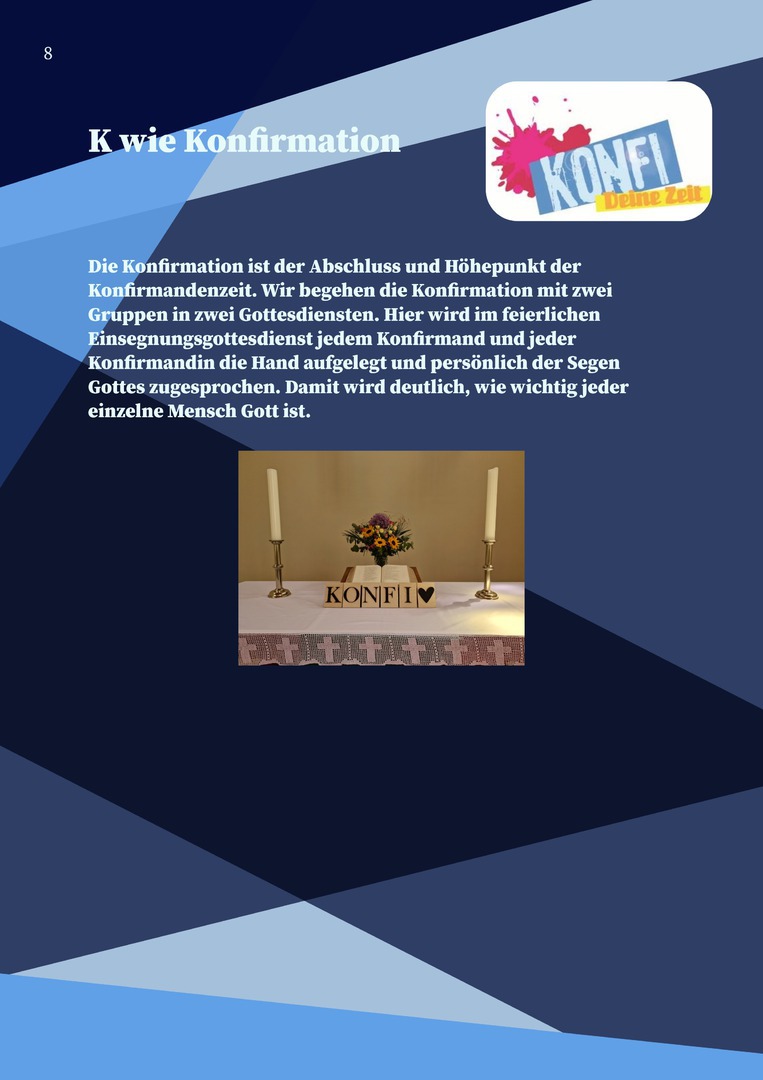 8

K wie Konfirmation

KONFI
Deine Zeit

Die Konfirmation ist der Abschluss und Höhepunkt der Konfirmandenzeit. Wir begehen die Konfirmation mit zwei Gruppen in zwei Gottesdiensten. Hier wird im feierlichen Einsegnungsgottesdienst jedem Konfirmand und jeder Konfirmandin die Hand aufgelegt und persönlich der Segen Gottes zugesprochen. Damit wird deutlich, wie wichtig jeder einzelne Mensch Gott ist.

KONFI♥